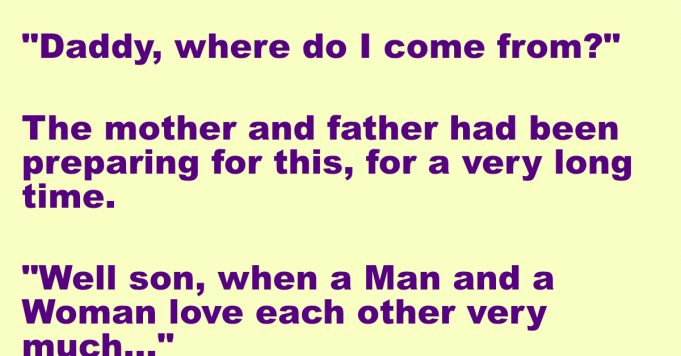 "Daddy, where do I come from?"

The mother and father had been preparing for this, for a very long time.

"Well son, when a Man and a Woman love each other very much..."